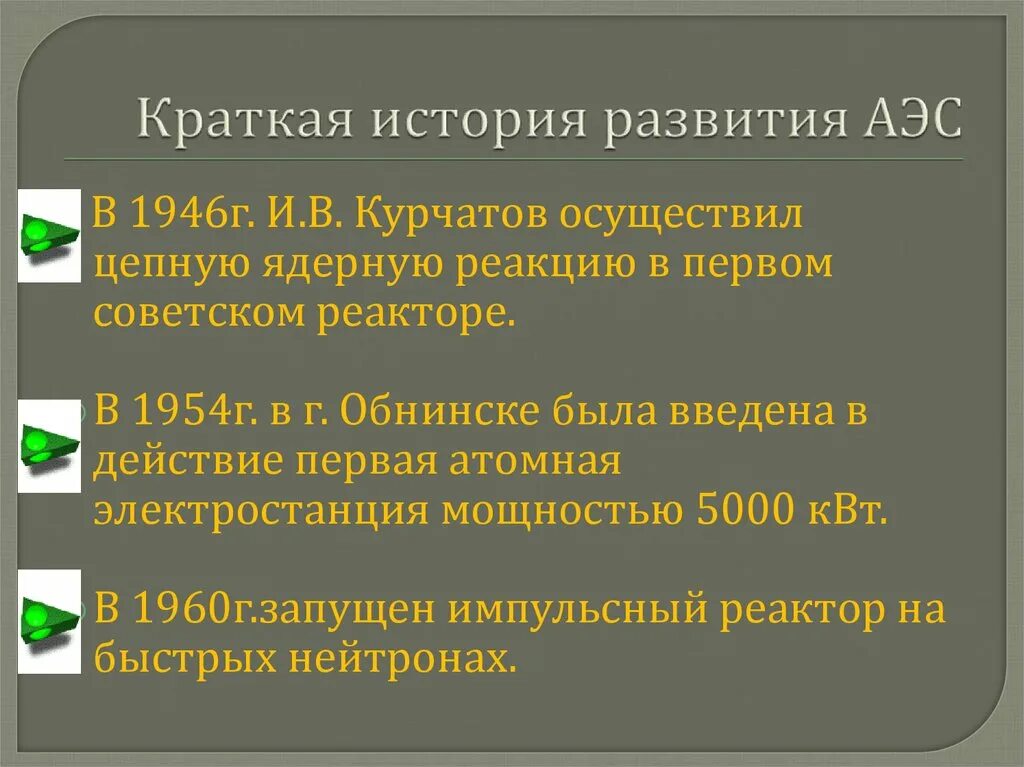 Краткая история развития АЭС

В 1946г. И.В. Курчатов осуществил цепную ядерную реакцию в первом советском реакторе.

В 1954г. в г. Обнинске была введена в действие первая атомная электростанция мощностью 5000 кВт.

В 1960г.запущен импульсный реактор на быстрых нейтронах.